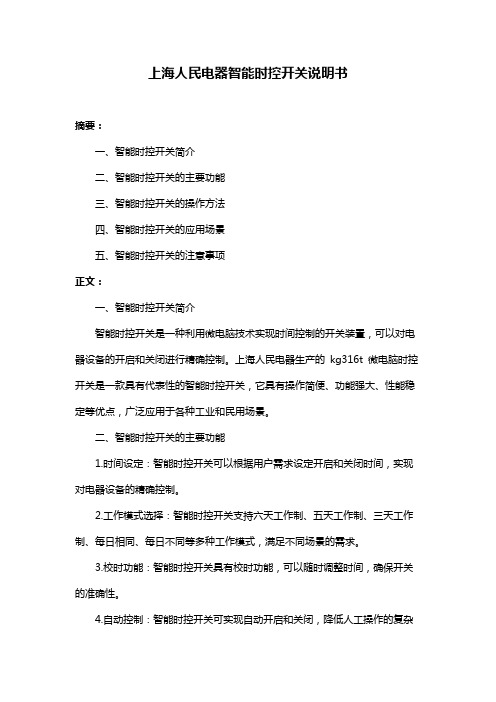 上海人民电器智能时控开关说明书

摘要：

一、智能时控开关简介

二、智能时控开关的主要功能

三、智能时控开关的操作方法

四、智能时控开关的应用场景

五、智能时控开关的注意事项

正文：

一、智能时控开关简介

智能时控开关是一种利用微电脑技术实现时间控制的开关装置，可以对电器设备的开启和关闭进行精确控制。上海人民电器生产的 kg316t 微电脑时控开关是一款具有代表性的智能时控开关，它具有操作简便、功能强大、性能稳定等优点，广泛应用于各种工业和民用场景。

二、智能时控开关的主要功能

1.时间设定：智能时控开关可以根据用户需求设定开启和关闭时间，实现对电器设备的精确控制。

2.工作模式选择：智能时控开关支持六天工作制、五天工作制、三天工作制、每日相同、每日不同等多种工作模式，满足不同场景的需求。

3.校时功能：智能时控开关具有校时功能，可以随时调整时间，确保开关的准确性。

4.自动控制：智能时控开关可实现自动开启和关闭，降低人工操作的复杂